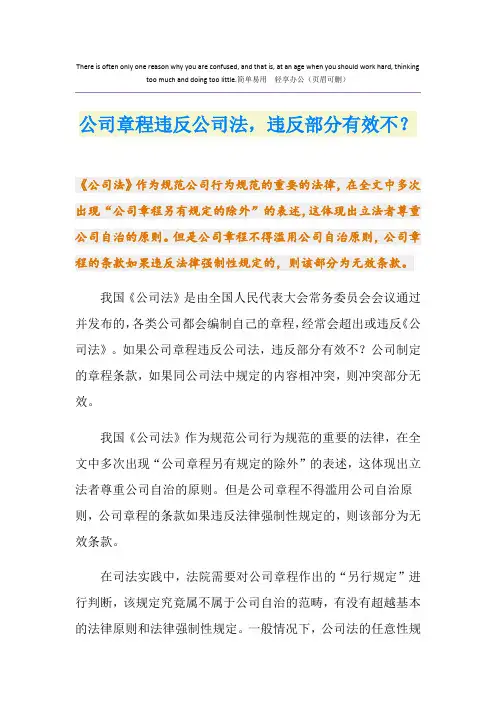 There is often only one reason why you are confused, and that is, at an age when you should work hard, thinking too much and doing too little.简单易用 轻享办公（页眉可删）

公司章程违反公司法，违反部分有效不？

《公司法》作为规范公司行为规范的重要的法律，在全文中多次出现“公司章程另有规定的除外”的表述，这体现出立法者尊重公司自治的原则。但是公司章程不得滥用公司自治原则，公司章程的条款如果违反法律强制性规定的，则该部分为无效条款。

我国《公司法》是由全国人民代表大会常务委员会会议通过并发布的，各类公司都会编制自己的章程，经常会超出或违反《公司法》。如果公司章程违反公司法，违反部分有效不？公司制定的章程条款，如果同公司法中规定的内容相冲突，则冲突部分无效。

我国《公司法》作为规范公司行为规范的重要的法律，在全文中多次出现“公司章程另有规定的除外”的表述，这体现出立法者尊重公司自治的原则。但是公司章程不得滥用公司自治原则，公司章程的条款如果违反法律强制性规定的，则该部分为无效条款。

在司法实践中，法院需要对公司章程作出的“另行规定”进行判断，该规定究竟属不属于公司自治的范畴，有没有超越基本的法律原则和法律强制性规定。一般情况下，公司法的任意性规